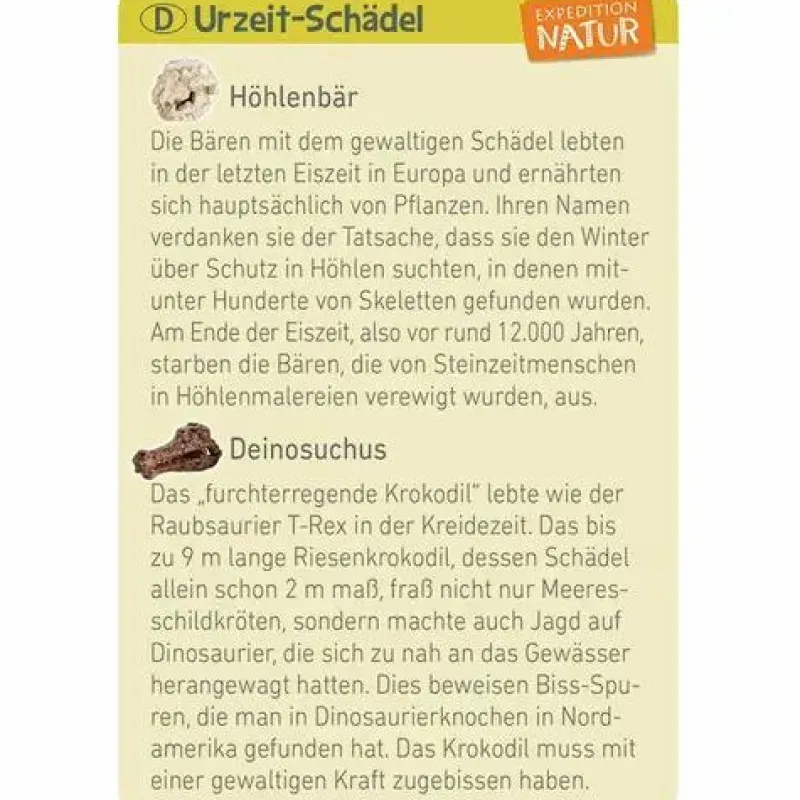 D Urzeit-Schädel

EXPEDITION NATUR

Höhlenbär

Die Bären mit dem gewaltigen Schädel lebten in der letzten Eiszeit in Europa und ernährten sich hauptsächlich von Pflanzen. Ihren Namen verdanken sie der Tatsache, dass sie den Winter über Schutz in Höhlen suchten, in denen mitunter Hunderte von Skeletten gefunden wurden. Am Ende der Eiszeit, also vor rund 12.000 Jahren, starben die Bären, die von Steinzeitmenschen in Höhlenmalereien verewigt wurden, aus.

Deinosuchus

Das „furchterregende Krokodil" lebte wie der Raubsaurier T-Rex in der Kreidezeit. Das bis zu 9 m lange Riesenkrokodil, dessen Schädel allein schon 2 m maß, fraß nicht nur Meeresschildkröten, sondern machte auch Jagd auf Dinosaurier, die sich zu nah an das Gewässer herangewagt hatten. Dies beweisen Biss-Spuren, die man in Dinosaurierknochen in Nordamerika gefunden hat. Das Krokodil muss mit einer gewaltigen Kraft zugebissen haben.